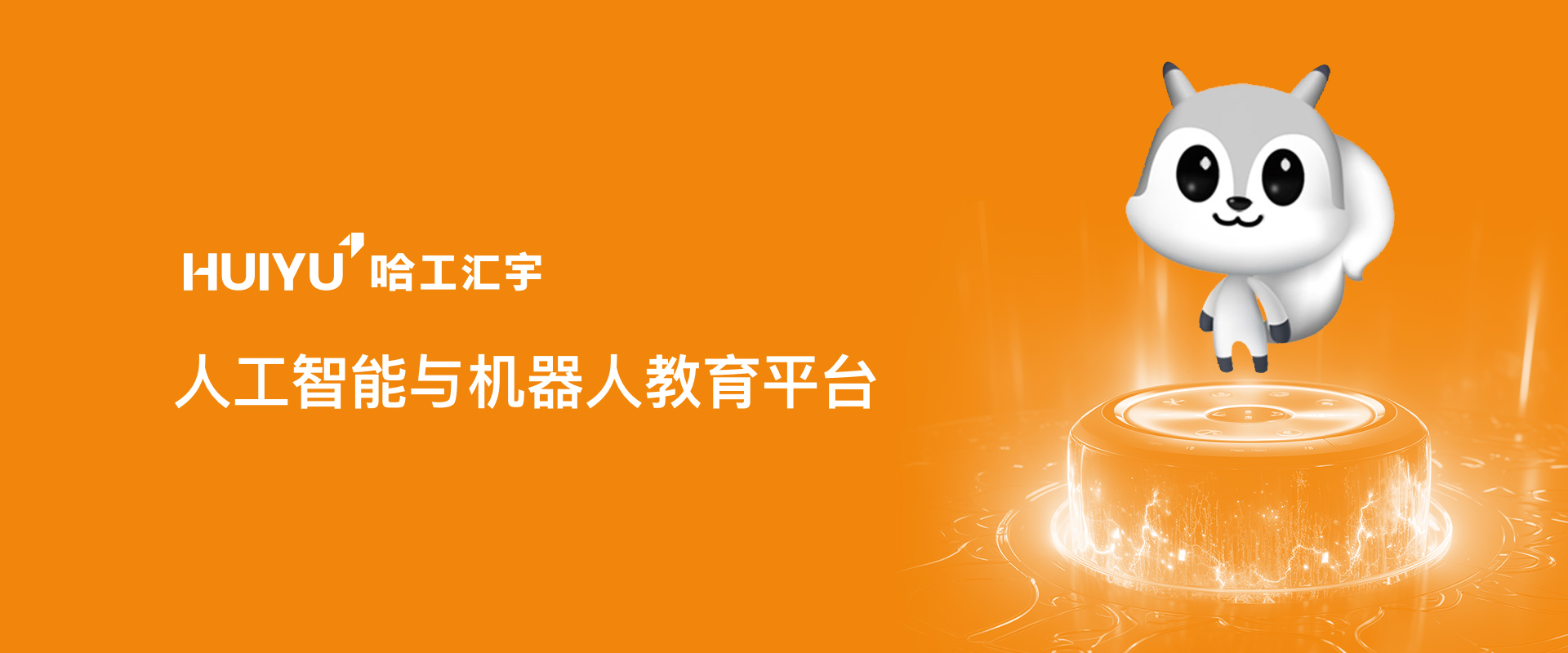 HUIYU 哈工汇宇

人工智能与机器人教育平台